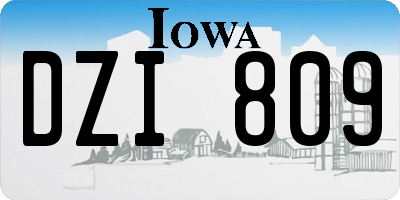 IOWA

DZI 809